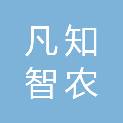 凡知
智农